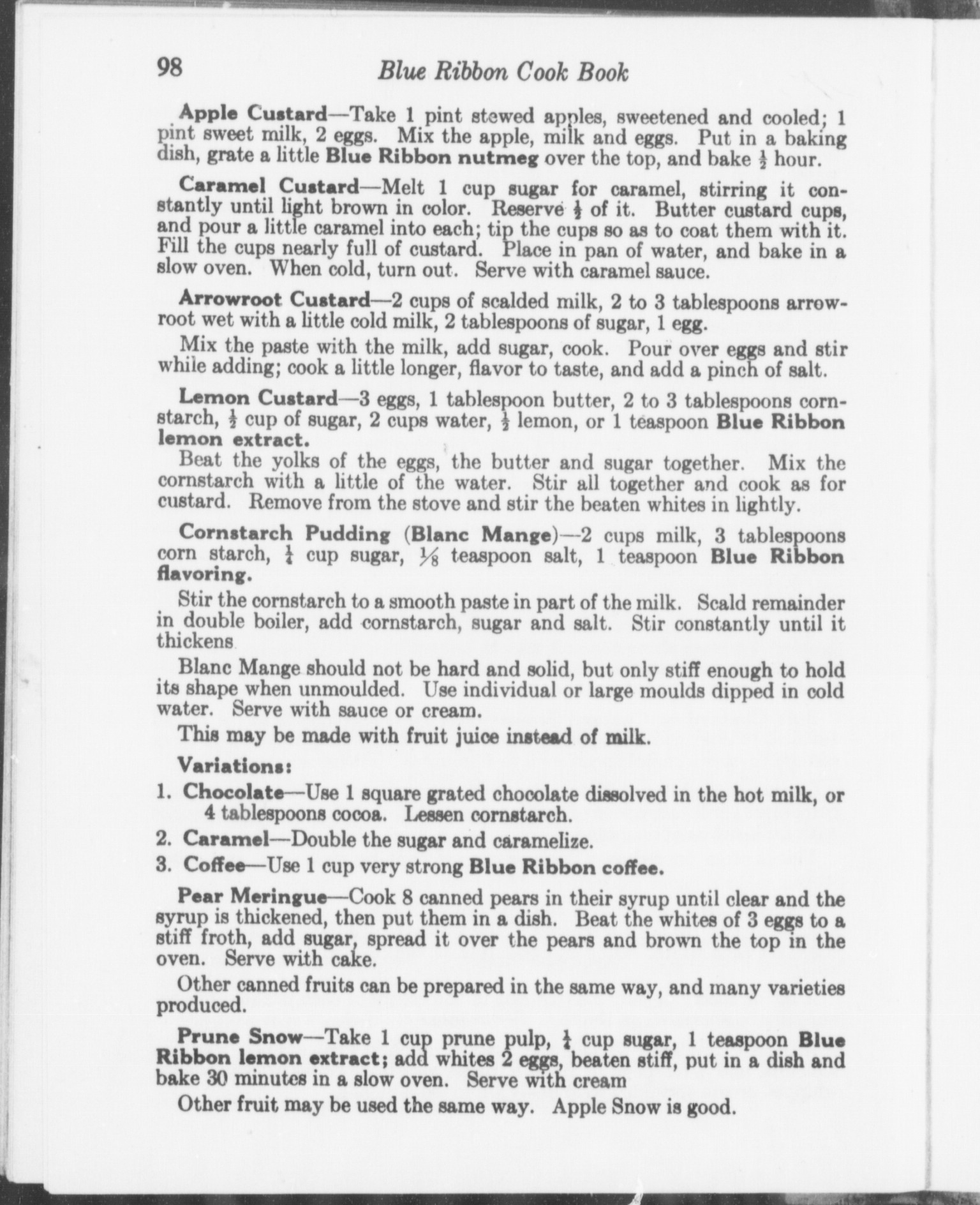 98 Blue Ribbon Cook Book

Apple Custard—Take 1 pint stewed apples, sweetened and cooled; 1 pint sweet milk, 2 eggs. Mix the apple, milk and eggs. Put in a baking dish, grate a little Blue Ribbon nutmeg over the top, and bake $\frac{1}{2}$ hour.

Caramel Custard—Melt 1 cup sugar for caramel, stirring it constantly until light brown in color. Reserve $\frac{1}{2}$ of it. Butter custard cups, and pour a little caramel into each; tip the cups so as to coat them with it. Fill the cups nearly full of custard. Place in pan of water, and bake in a slow oven. When cold, turn out. Serve with caramel sauce.

Arrowroot Custard—2 cups of scalded milk, 2 to 3 tablespoons arrowroot wet with a little cold milk, 2 tablespoons of sugar, 1 egg.

Mix the paste with the milk, add sugar, cook. Pour over eggs and stir while adding; cook a little longer, flavor to taste, and add a pinch of salt.

Lemon Custard—3 eggs, 1 tablespoon butter, 2 to 3 tablespoons cornstarch, $\frac{1}{2}$ cup of sugar, 2 cups water, $\frac{1}{2}$ lemon, or 1 teaspoon Blue Ribbon lemon extract.

Beat the yolks of the eggs, the butter and sugar together. Mix the cornstarch with a little of the water. Stir all together and cook as for custard. Remove from the stove and stir the beaten whites in lightly.

Cornstarch Pudding (Blanc Mange)—2 cups milk, 3 tablespoons corn starch, $\frac{1}{4}$ cup sugar, $\frac{1}{8}$ teaspoon salt, 1 teaspoon Blue Ribbon flavoring.

Stir the cornstarch to a smooth paste in part of the milk. Scald remainder in double boiler, add cornstarch, sugar and salt. Stir constantly until it thickens

Blanc Mange should not be hard and solid, but only stiff enough to hold its shape when unmoulded. Use individual or large moulds dipped in cold water. Serve with sauce or cream.

This may be made with fruit juice instead of milk.

Variations:

1. Chocolate—Use 1 square grated chocolate dissolved in the hot milk, or 4 tablespoons cocoa. Lessen cornstarch.

2. Caramel—Double the sugar and caramelize.

3. Coffee—Use 1 cup very strong Blue Ribbon coffee.

Pear Meringue—Cook 8 canned pears in their syrup until clear and the syrup is thickened, then put them in a dish. Beat the whites of 3 eggs to a stiff froth, add sugar, spread it over the pears and brown the top in the oven. Serve with cake.

Other canned fruits can be prepared in the same way, and many varieties produced.

Prune Snow—Take 1 cup prune pulp, $\frac{1}{4}$ cup sugar, 1 teaspoon Blue Ribbon lemon extract; add whites 2 eggs, beaten stiff, put in a dish and bake 30 minutes in a slow oven. Serve with cream

Other fruit may be used the same way. Apple Snow is good.